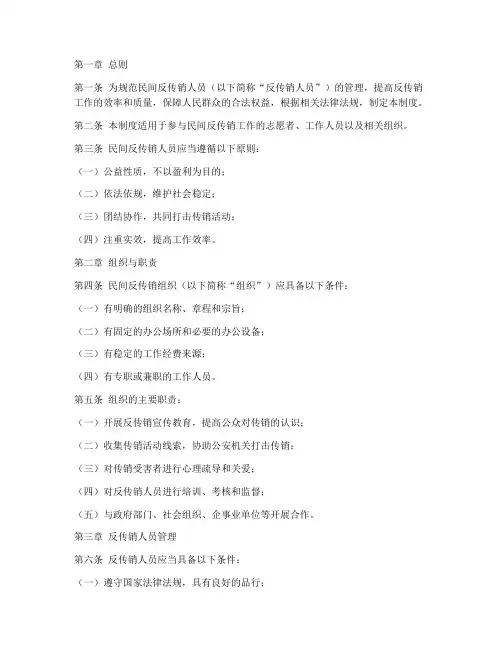 第一章 总则

第一条 为规范民间反传销人员（以下简称“反传销人员”）的管理，提高反传销工作的效率和质量，保障人民群众的合法权益，根据相关法律法规，制定本制度。

第二条 本制度适用于参与民间反传销工作的志愿者、工作人员以及相关组织。

第三条 民间反传销人员应当遵循以下原则：

（一）公益性质，不以盈利为目的；

（二）依法依规，维护社会稳定；

（三）团结协作，共同打击传销活动；

（四）注重实效，提高工作效率。

第二章 组织与职责

第四条 民间反传销组织（以下简称“组织”）应具备以下条件：

（一）有明确的组织名称、章程和宗旨；

（二）有固定的办公场所和必要的办公设备；

（三）有稳定的工作经费来源；

（四）有专职或兼职的工作人员。

第五条 组织的主要职责：

（一）开展反传销宣传教育，提高公众对传销的认识；

（二）收集传销活动线索，协助公安机关打击传销；

（三）对传销受害者进行心理疏导和关爱；

（四）对反传销人员进行培训、考核和监督；

（五）与政府部门、社会组织、企事业单位等开展合作。

第三章 反传销人员管理

第六条 反传销人员应当具备以下条件：

（一）遵守国家法律法规，具有良好的品行；